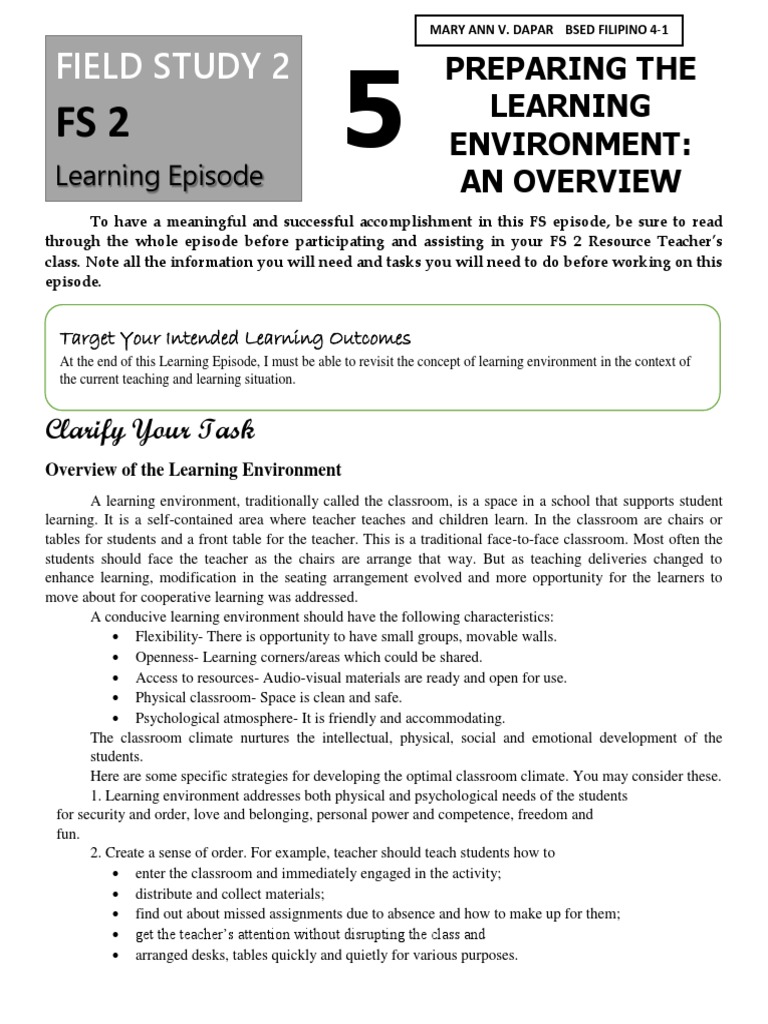 MARY ANN V. DAPAR BSED FILIPINO 4-1

FIELD STUDY 2

FS 2

Learning Episode

5

PREPARING THE LEARNING ENVIRONMENT: AN OVERVIEW

To have a meaningful and successful accomplishment in this FS episode, be sure to read through the whole episode before participating and assisting in your FS 2 Resource Teacher's class. Note all the information you will need and tasks you will need to do before working on this episode.

Target Your Intended Learning Outcomes

At the end of this Learning Episode, I must be able to revisit the concept of learning environment in the context of the current teaching and learning situation.

Clarify Your Task

Overview of the Learning Environment

A learning environment, traditionally called the classroom, is a space in a school that supports student learning. It is a self-contained area where teacher teaches and children learn. In the classroom are chairs or tables for students and a front table for the teacher. This is a traditional face-to-face classroom. Most often the students should face the teacher as the chairs are arrange that way. But as teaching deliveries changed to enhance learning, modification in the seating arrangement evolved and more opportunity for the learners to move about for cooperative learning was addressed.

A conducive learning environment should have the following characteristics:

• Flexibility- There is opportunity to have small groups, movable walls.
• Openness- Learning corners/areas which could be shared.
• Access to resources- Audio-visual materials are ready and open for use.
• Physical classroom- Space is clean and safe.
• Psychological atmosphere- It is friendly and accommodating.

The classroom climate nurtures the intellectual, physical, social and emotional development of the students.

Here are some specific strategies for developing the optimal classroom climate. You may consider these.

1. Learning environment addresses both physical and psychological needs of the students for security and order, love and belonging, personal power and competence, freedom and fun.

2. Create a sense of order. For example, teacher should teach students how to

• enter the classroom and immediately engaged in the activity;
• distribute and collect materials;
• find out about missed assignments due to absence and how to make up for them;
• get the teacher's attention without disrupting the class and
• arranged desks, tables quickly and quietly for various purposes.